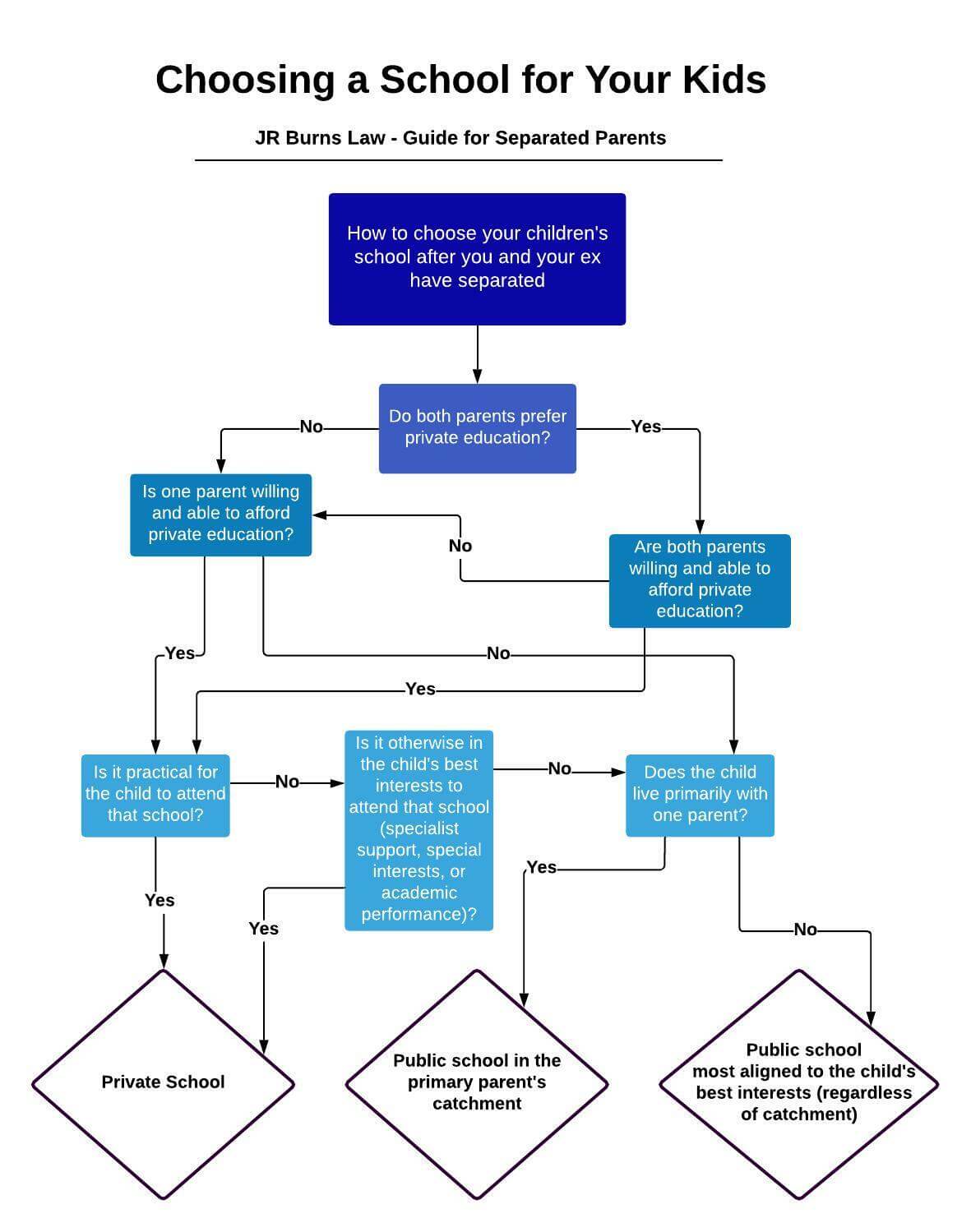 Choosing a School for Your Kids

JR Burns Law - Guide for Separated Parents

How to choose your children's school after you and your ex have separated

Do both parents prefer private education?

No

Yes

Is one parent willing and able to afford private education?

No

Are both parents willing and able to afford private education?

Yes

No

Yes

Is it practical for the child to attend that school?

No

Is it otherwise in the child's best interests to attend that school (specialist support, special interests, or academic performance)?

No

Does the child live primarily with one parent?

Yes

Yes

Yes

No

Private School

Public school in the primary parent's catchment

Public school most aligned to the child's best interests (regardless of catchment)